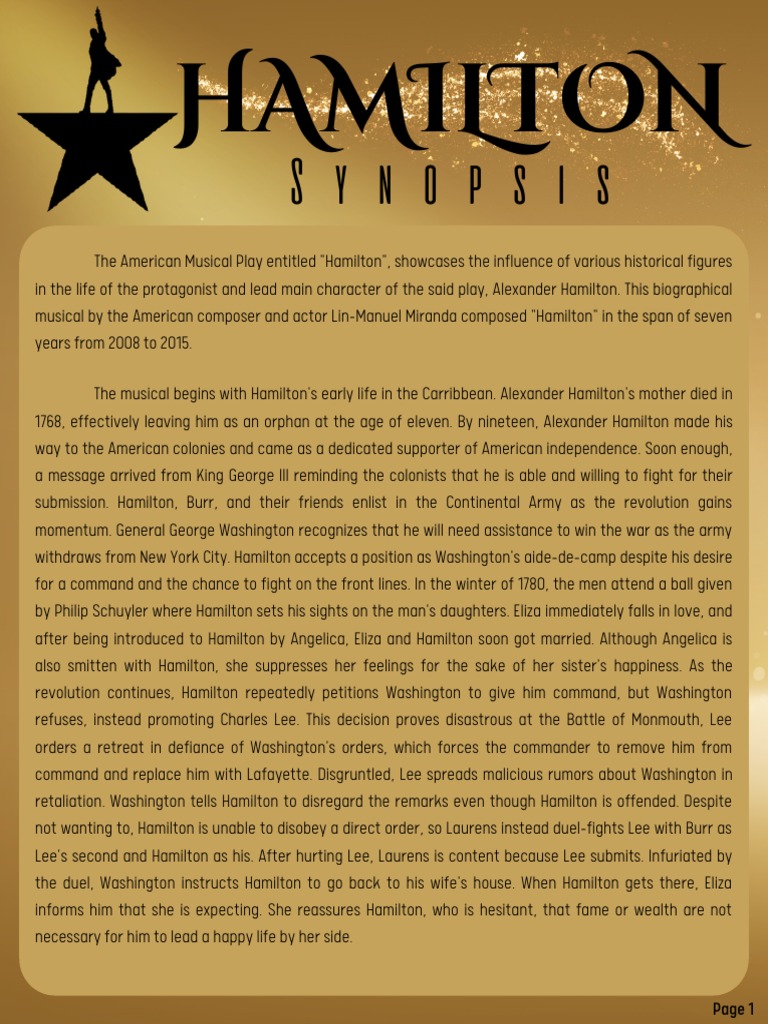 HAMILTON
SYNOPSIS

The American Musical Play entitled "Hamilton", showcases the influence of various historical figures in the life of the protagonist and lead main character of the said play, Alexander Hamilton. This biographical musical by the American composer and actor Lin-Manuel Miranda composed "Hamilton" in the span of seven years from 2008 to 2015.

The musical begins with Hamilton's early life in the Carribbean. Alexander Hamilton's mother died in 1768, effectively leaving him as an orphan at the age of eleven. By nineteen, Alexander Hamilton made his way to the American colonies and came as a dedicated supporter of American independence. Soon enough, a message arrived from King George III reminding the colonists that he is able and willing to fight for their submission. Hamilton, Burr, and their friends enlist in the Continental Army as the revolution gains momentum. General George Washington recognizes that he will need assistance to win the war as the army withdraws from New York City. Hamilton accepts a position as Washington's aide-de-camp despite his desire for a command and the chance to fight on the front lines. In the winter of 1780, the men attend a ball given by Philip Schuyler where Hamilton sets his sights on the man's daughters. Eliza immediately falls in love, and after being introduced to Hamilton by Angelica, Eliza and Hamilton soon got married. Although Angelica is also smitten with Hamilton, she suppresses her feelings for the sake of her sister's happiness. As the revolution continues, Hamilton repeatedly petitions Washington to give him command, but Washington refuses, instead promoting Charles Lee. This decision proves disastrous at the Battle of Monmouth, Lee orders a retreat in defiance of Washington's orders, which forces the commander to remove him from command and replace him with Lafayette. Disgruntled, Lee spreads malicious rumors about Washington in retaliation. Washington tells Hamilton to disregard the remarks even though Hamilton is offended. Despite not wanting to, Hamilton is unable to disobey a direct order, so Laurens instead duel-fights Lee with Burr as Lee's second and Hamilton as his. After hurting Lee, Laurens is content because Lee submits. Infuriated by the duel, Washington instructs Hamilton to go back to his wife's house. When Hamilton gets there, Eliza informs him that she is expecting. She reassures Hamilton, who is hesitant, that fame or wealth are not necessary for him to lead a happy life by her side.

Page 1